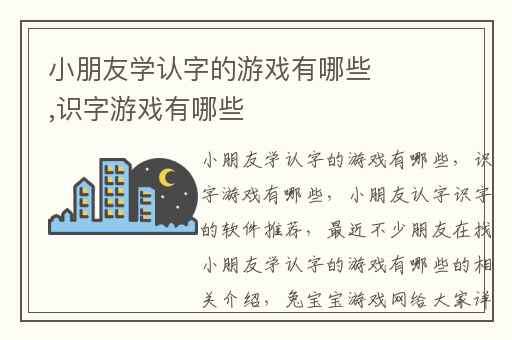 小朋友学认字的游戏有哪些,识字游戏有哪些

小朋友学认字的游戏有哪些，识字游戏有哪些，小朋友认字识字的软件推荐，最近不少朋友在找小朋友学认字的游戏有哪些的相关介绍，兔宝宝游戏网给大家详